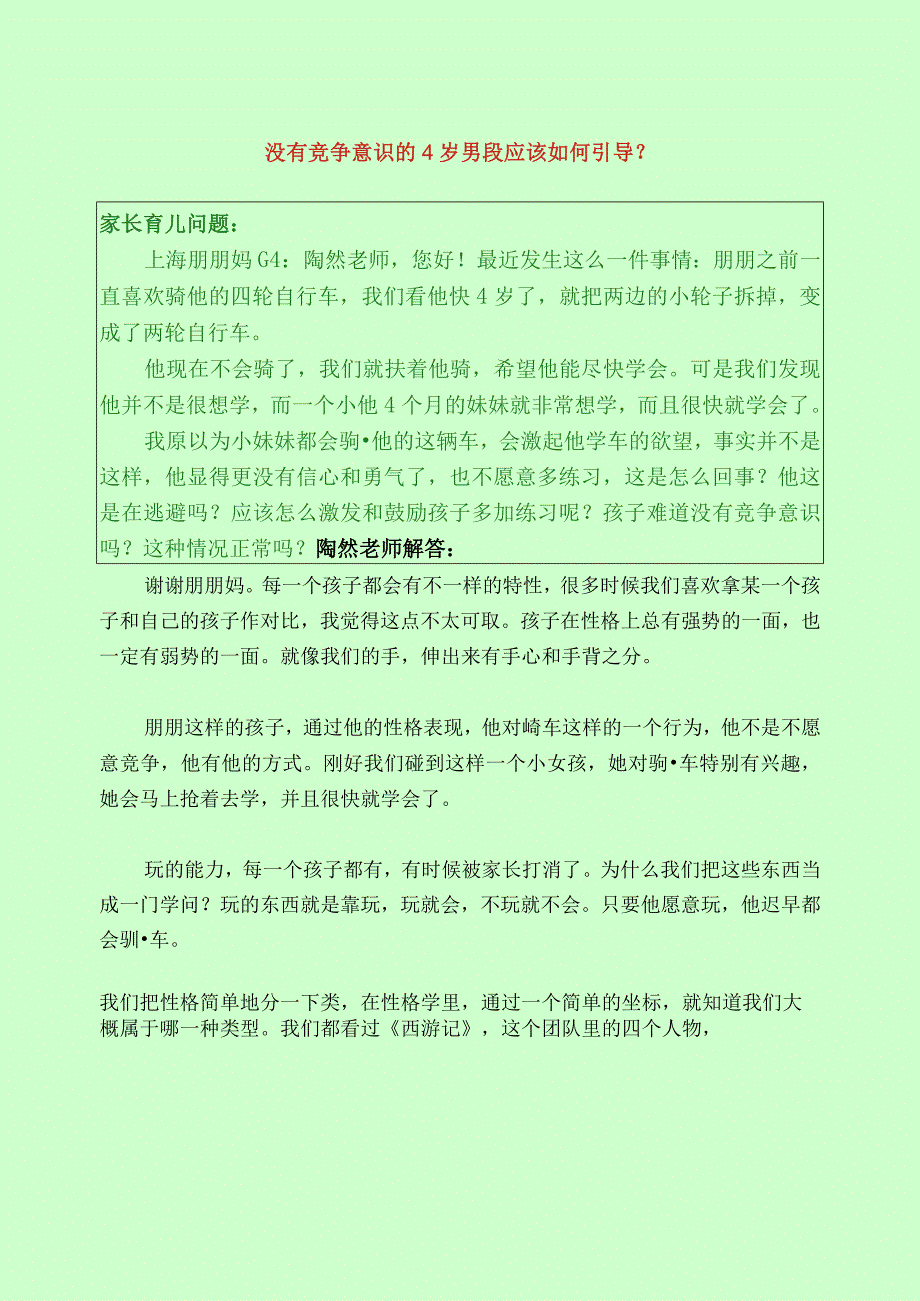 没有竞争意识的4岁男段应该如何引导？

家长育儿问题：

上海朋朋妈G4：陶然老师，您好！最近发生这么一件事情：朋朋之前一直喜欢骑他的四轮自行车，我们看他快4岁了，就把两边的小轮子拆掉，变成了两轮自行车。

他现在不会骑了，我们就扶着他骑，希望他能尽快学会。可是我们发现他并不是很想学，而一个小他4个月的妹妹就非常想学，而且很快就学会了。

我原以为小妹妹都会驹•他的这辆车，会激起他学车的欲望，事实并不是这样，他显得更没有信心和勇气了，也不愿意多练习，这是怎么回事？他这是在逃避吗？应该怎么激发和鼓励孩子多加练习呢？孩子难道没有竞争意识吗？这种情况正常吗？陶然老师解答：

谢谢朋朋妈。每一个孩子都会有不一样的特性，很多时候我们喜欢拿某一个孩子和自己的孩子作对比，我觉得这点不太可取。孩子在性格上总有强势的一面，也一定有弱势的一面。就像我们的手，伸出来有手心和手背之分。

朋朋这样的孩子，通过他的性格表现，他对崎车这样的一个行为，他不是不愿意竞争，他有他的方式。刚好我们碰到这样一个小女孩，她对驹•车特别有兴趣，她会马上抢着去学，并且很快就学会了。

玩的能力，每一个孩子都有，有时候被家长打消了。为什么我们把这些东西当成一门学问？玩的东西就是靠玩，玩就会，不玩就不会。只要他愿意玩，他迟早都会驯•车。

我们把性格简单地分一下类，在性格学里，通过一个简单的坐标，就知道我们大概属于哪一种类型。我们都看过《西游记》，这个团队里的四个人物，